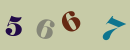 5 6 6 7